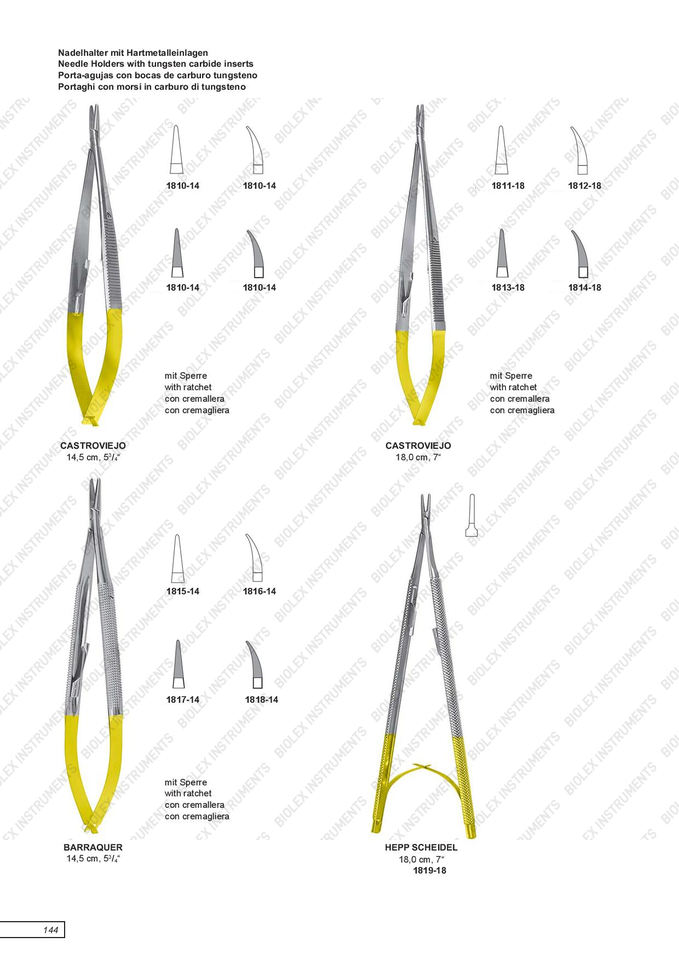 Nadelhalter mit Hartmetalleinlagen
Needle Holders with tungsten carbide inserts
Porta-agujas con bocas de carburo tungsteno
Portaghi con morsi in carburo di tungsteno

1810-14 1810-14

1810-14 1810-14

mit Sperre
with ratchet
con cremallera
con cremagliera

CASTROVIEJO
14,5 cm, $5^3/_4$"

1811-18 1812-18

1813-18 1814-18

mit Sperre
with ratchet
con cremallera
con cremagliera

CASTROVIEJO
18,0 cm, 7"

1815-14 1816-14

1817-14 1818-14

mit Sperre
with ratchet
con cremallera
con cremagliera

BARRAQUER
14,5 cm, $5^3/_4$"

HEPP SCHEIDEL
18,0 cm, 7"
1819-18

BIOLEX INSTRUMENTS

144